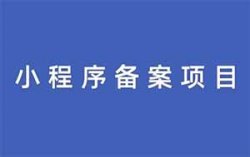 小程序备案项目